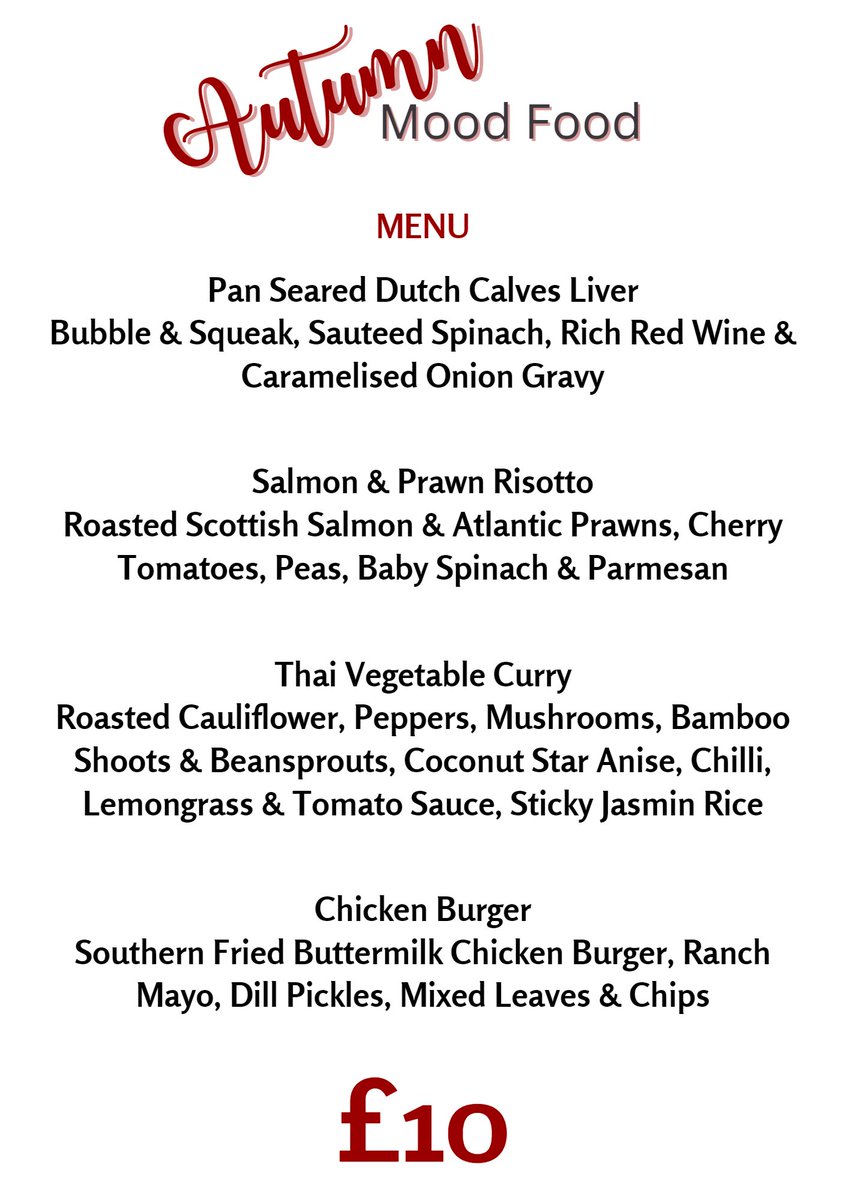 Autumn Mood Food

MENU

Pan Seared Dutch Calves Liver
Bubble & Squeak, Sauteed Spinach, Rich Red Wine & Caramelised Onion Gravy

Salmon & Prawn Risotto
Roasted Scottish Salmon & Atlantic Prawns, Cherry Tomatoes, Peas, Baby Spinach & Parmesan

Thai Vegetable Curry
Roasted Cauliflower, Peppers, Mushrooms, Bamboo Shoots & Beansprouts, Coconut Star Anise, Chilli, Lemongrass & Tomato Sauce, Sticky Jasmin Rice

Chicken Burger
Southern Fried Buttermilk Chicken Burger, Ranch Mayo, Dill Pickles, Mixed Leaves & Chips

£10